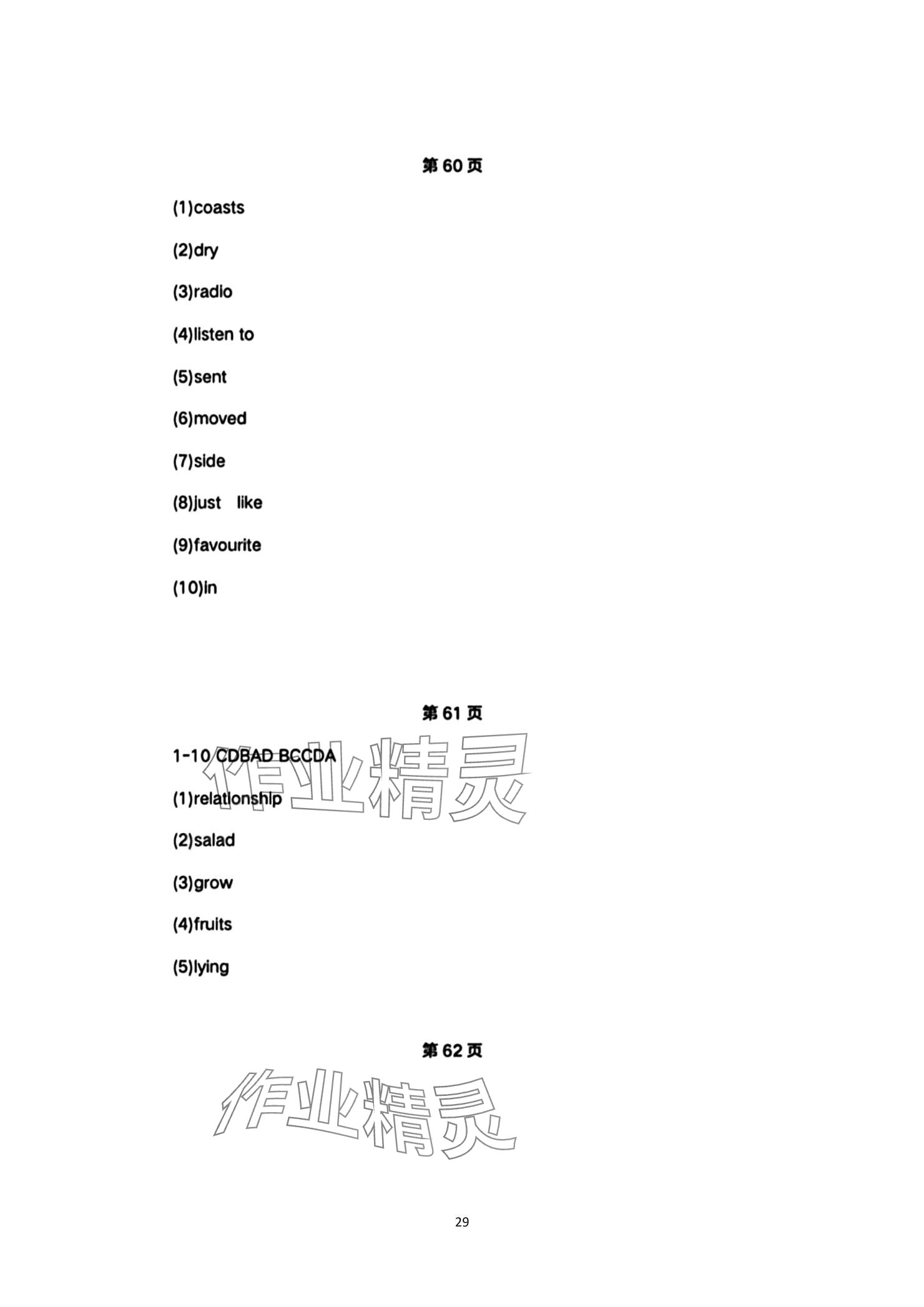 第 60 页

(1)coasts

(2)dry

(3)radio

(4)listen to

(5)sent

(6)moved

(7)side

(8)just like

(9)favourite

(10)in

第 61 页

1-10 CDBAD BCCDA

作业精灵

(1)relationship

(2)salad

(3)grow

(4)fruits

(5)lying

第 62 页

作业精灵

29